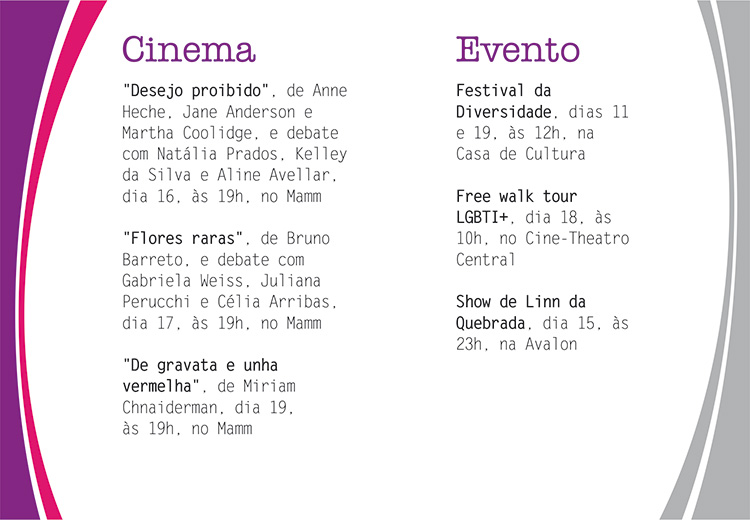 Cinema

"Desejo proibido", de Anne Heche, Jane Anderson e Martha Coolidge, e debate com Natália Prados, Kelley da Silva e Aline Avellar, dia 16, às 19h, no Mamm

"Flores raras", de Bruno Barreto, e debate com Gabriela Weiss, Juliana Perucchi e Célia Arribas, dia 17, às 19h, no Mamm

"De gravata e unha vermelha", de Miriam Chnaiderman, dia 19, às 19h, no Mamm

Evento

Festival da Diversidade, dias 11 e 19, às 12h, na Casa de Cultura

Free walk tour LGBTI+, dia 18, às 10h, no Cine-Theatro Central

Show de Linn da Quebrada, dia 15, às 23h, na Avalon